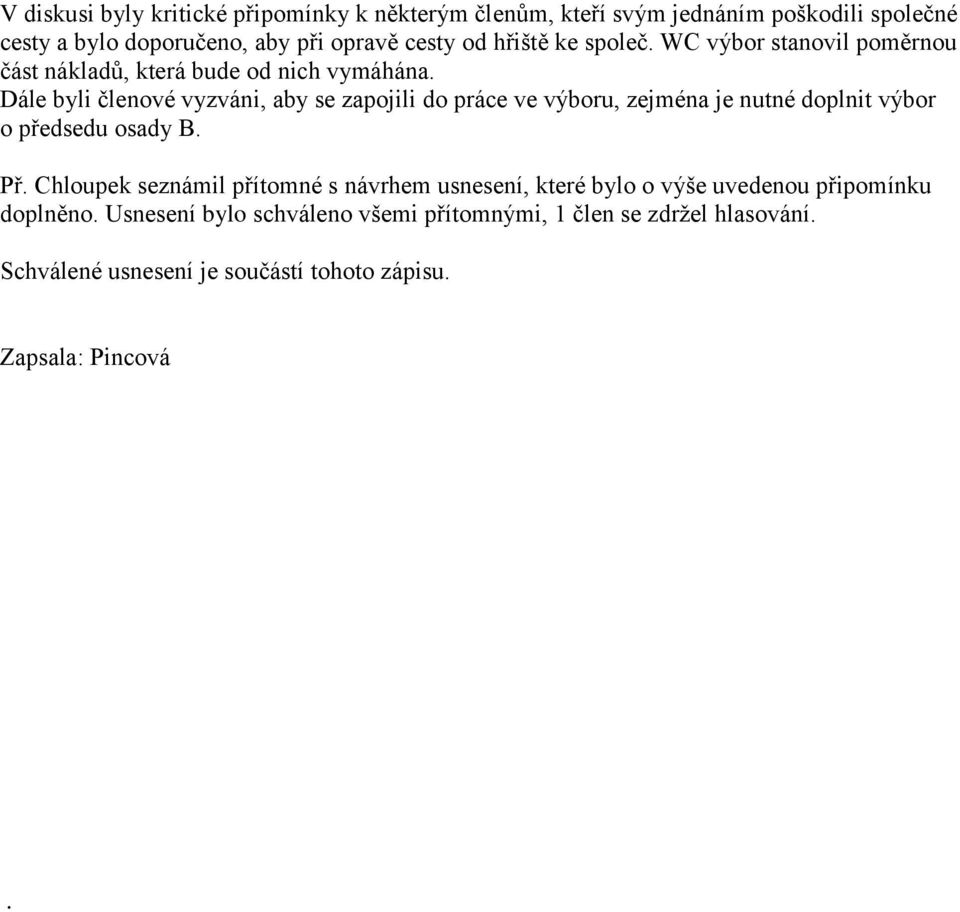 V diskusi byly kritické připomínky k některým členům, kteří svým jednáním poškodili společné cesty a bylo doporučeno, aby při opravě cesty od hřiště ke společ. WC výbor stanovil poměrnou část nákladů, která bude od nich vymáhána.
Dále byli členové vyzváni, aby se zapojili do práce ve výboru, zejména je nutné doplnit výbor o předsedu osady B.

Př. Chloupek seznámil přítomné s návrhem usnesení, které bylo o výše uvedenou připomínku doplněno. Usnesení bylo schváleno všemi přítomnými, 1 člen se zdržel hlasování.

Schválené usnesení je součástí tohoto zápisu.

Zapsala: Pincová

.